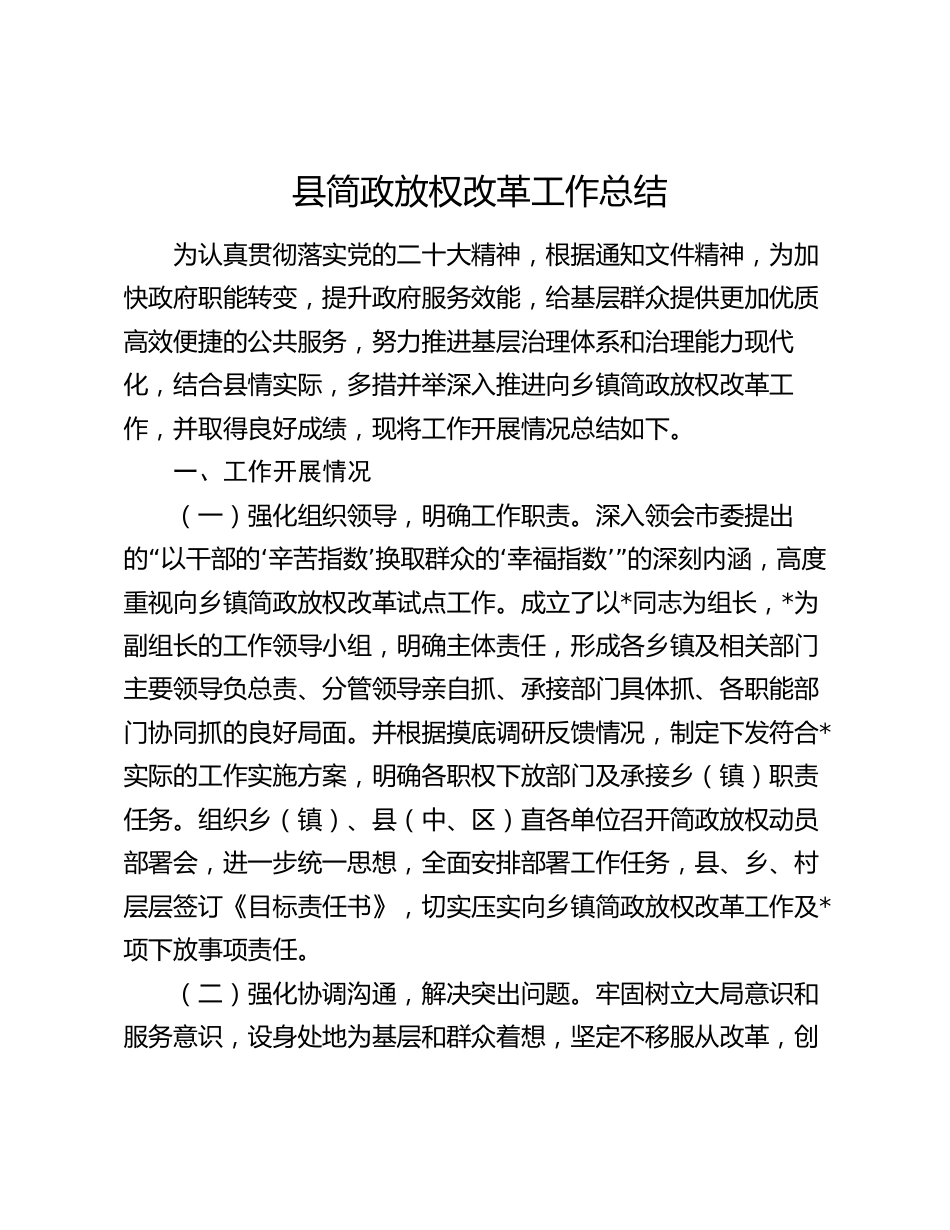 县简政放权改革工作总结

为认真贯彻落实党的二十大精神，根据通知文件精神，为加快政府职能转变，提升政府服务效能，给基层群众提供更加优质高效便捷的公共服务，努力推进基层治理体系和治理能力现代化，结合县情实际，多措并举深入推进向乡镇简政放权改革工作，并取得良好成绩，现将工作开展情况总结如下。

一、工作开展情况

（一）强化组织领导，明确工作职责。深入领会市委提出的“以干部的‘辛苦指数’换取群众的‘幸福指数’”的深刻内涵，高度重视向乡镇简政放权改革试点工作。成立了以*同志为组长，*为副组长的工作领导小组，明确主体责任，形成各乡镇及相关部门主要领导负总责、分管领导亲自抓、承接部门具体抓、各职能部门协同抓的良好局面。并根据摸底调研反馈情况，制定下发符合*实际的工作实施方案，明确各职权下放部门及承接乡（镇）职责任务。组织乡（镇）、县（中、区）直各单位召开简政放权动员部署会，进一步统一思想，全面安排部署工作任务，县、乡、村层层签订《目标责任书》，切实压实向乡镇简政放权改革工作及*项下放事项责任。

（二）强化协调沟通，解决突出问题。牢固树立大局意识和服务意识，设身处地为基层和群众着想，坚定不移服从改革，创